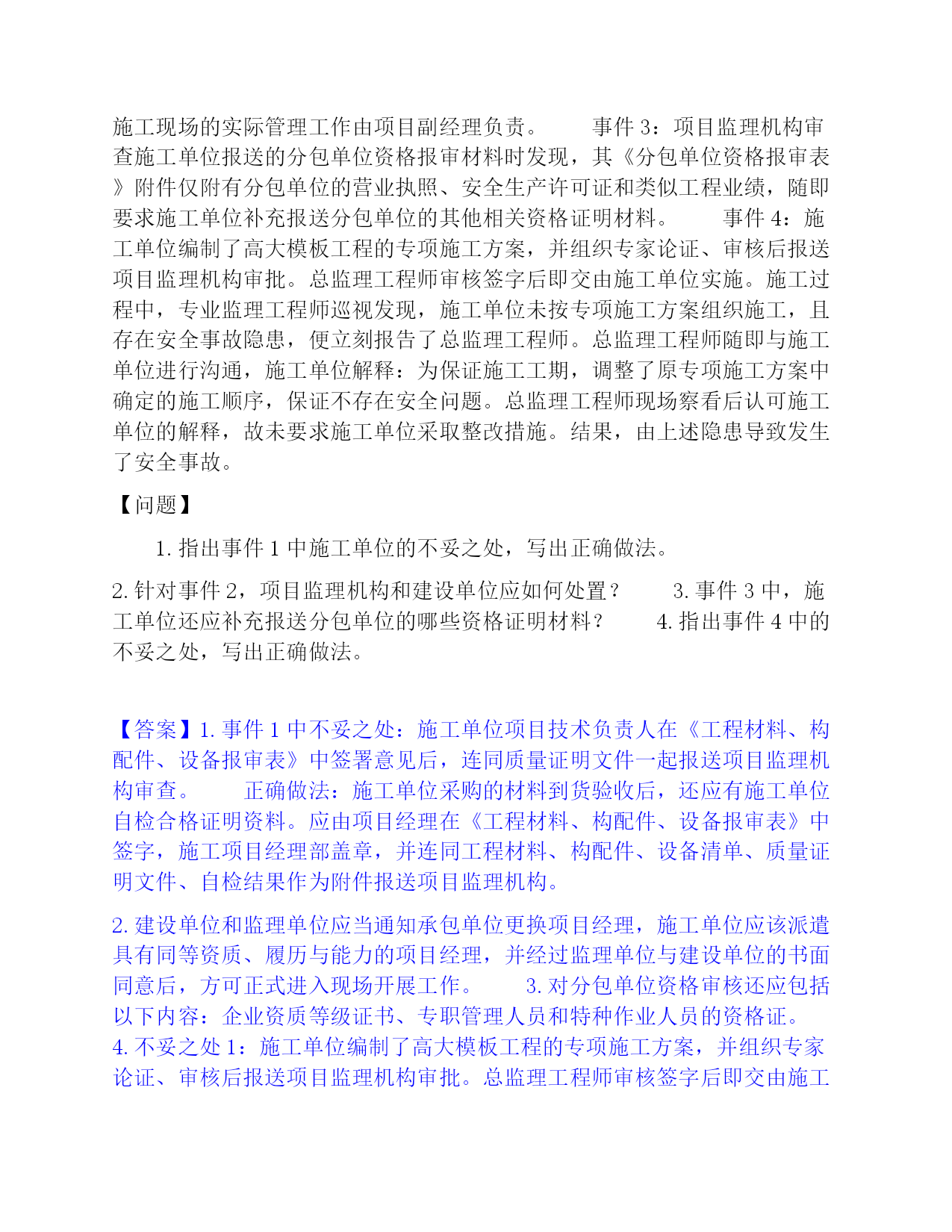 施工现场的实际管理工作由项目副经理负责。　　事件 3：项目监理机构审查施工单位报送的分包单位资格报审材料时发现，其《分包单位资格报审表》附件仅附有分包单位的营业执照、安全生产许可证和类似工程业绩，随即要求施工单位补充报送分包单位的其他相关资格证明材料。　　事件 4：施工单位编制了高大模板工程的专项施工方案，并组织专家论证、审核后报送项目监理机构审批。总监理工程师审核签字后即交由施工单位实施。施工过程中，专业监理工程师巡视发现，施工单位未按专项施工方案组织施工，且存在安全事故隐患，便立刻报告了总监理工程师。总监理工程师随即与施工单位进行沟通，施工单位解释：为保证施工工期，调整了原专项施工方案中确定的施工顺序，保证不存在安全问题。总监理工程师现场察看后认可施工单位的解释，故未要求施工单位采取整改措施。结果，由上述隐患导致发生了安全事故。

【问题】

1. 指出事件 1 中施工单位的不妥之处，写出正确做法。

2. 针对事件 2，项目监理机构和建设单位应如何处置？　　3. 事件 3 中，施工单位还应补充报送分包单位的哪些资格证明材料？　　4. 指出事件 4 中的不妥之处，写出正确做法。

【答案】1. 事件 1 中不妥之处：施工单位项目技术负责人在《工程材料、构配件、设备报审表》中签署意见后，连同质量证明文件一起报送项目监理机构审查。　　正确做法：施工单位采购的材料到货验收后，还应有施工单位自检合格证明资料。应由项目经理在《工程材料、构配件、设备报审表》中签字，施工项目经理部盖章，并连同工程材料、构配件、设备清单、质量证明文件、自检结果作为附件报送项目监理机构。

2. 建设单位和监理单位应当通知承包单位更换项目经理，施工单位应该派遣具有同等资质、履历与能力的项目经理，并经过监理单位与建设单位的书面同意后，方可正式进入现场开展工作。　　3. 对分包单位资格审核还应包括以下内容：企业资质等级证书、专职管理人员和特种作业人员的资格证。
4. 不妥之处 1：施工单位编制了高大模板工程的专项施工方案，并组织专家论证、审核后报送项目监理机构审批。总监理工程师审核签字后即交由施工